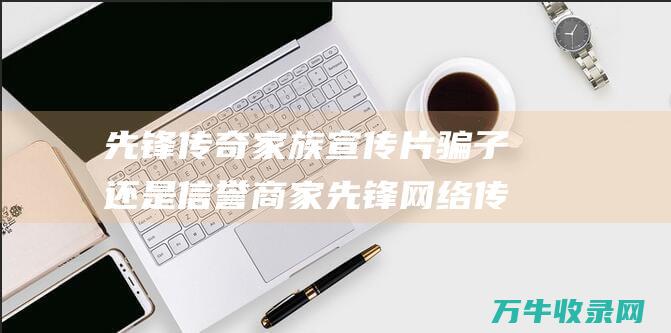 先锋传奇家族宣传片骗子还是信誉商家先锋网络传

万牛收录网